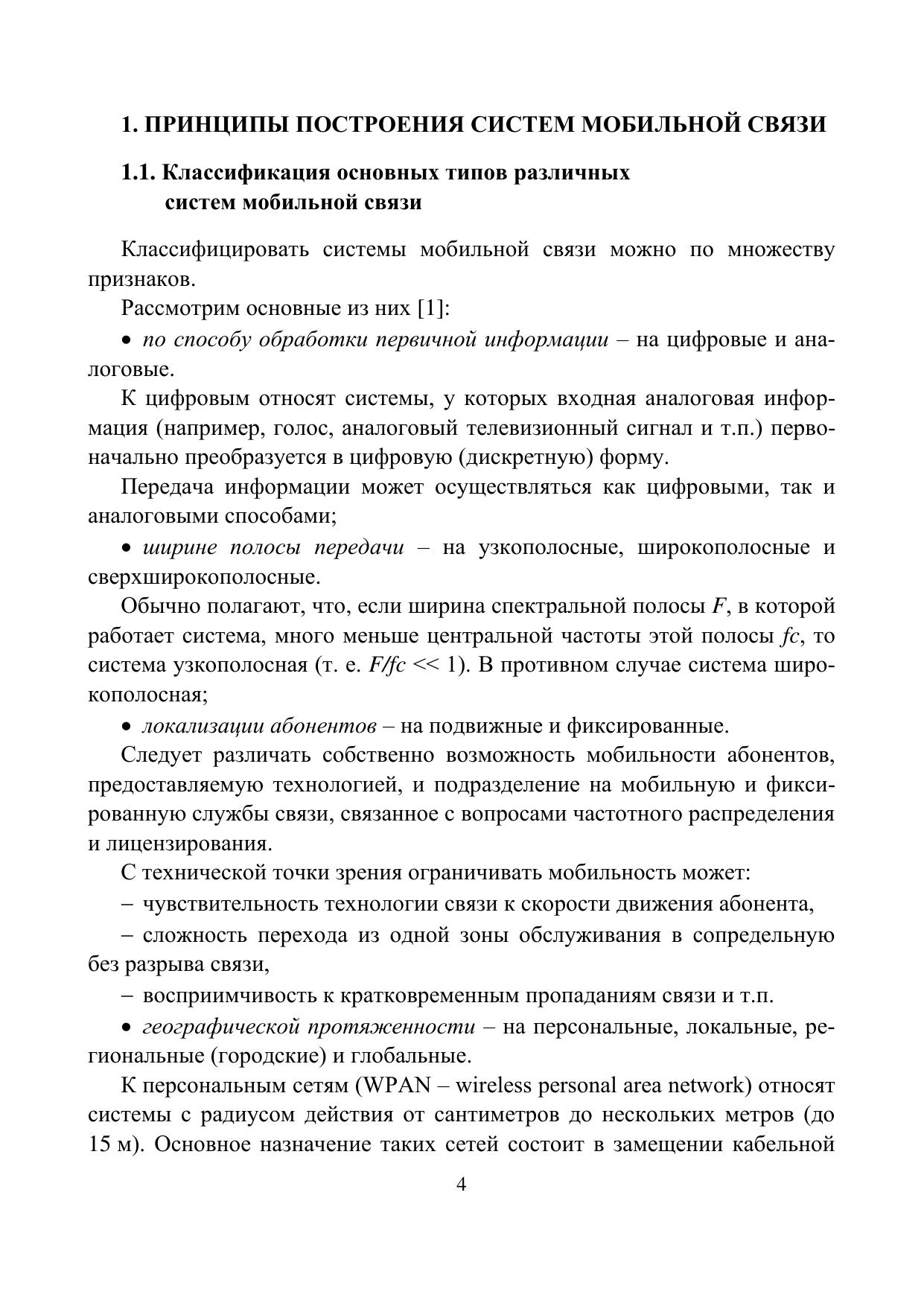 1. ПРИНЦИПЫ ПОСТРОЕНИЯ СИСТЕМ МОБИЛЬНОЙ СВЯЗИ

1.1. Классификация основных типов различных систем мобильной связи

Классифицировать системы мобильной связи можно по множеству признаков.

Рассмотрим основные из них [1]:

• по способу обработки первичной информации – на цифровые и аналоговые.

К цифровым относят системы, у которых входная аналоговая информация (например, голос, аналоговый телевизионный сигнал и т.п.) первоначально преобразуется в цифровую (дискретную) форму.

Передача информации может осуществляться как цифровыми, так и аналоговыми способами;

• ширине полосы передачи – на узкополосные, широкополосные и сверхширокополосные.

Обычно полагают, что, если ширина спектральной полосы $F$, в которой работает система, много меньше центральной частоты этой полосы $fc$, то система узкополосная (т. е. $F/fc << 1$). В противном случае система широкополосная;

• локализации абонентов – на подвижные и фиксированные.

Следует различать собственно возможность мобильности абонентов, предоставляемую технологией, и подразделение на мобильную и фиксированную службы связи, связанное с вопросами частотного распределения и лицензирования.

С технической точки зрения ограничивать мобильность может:

– чувствительность технологии связи к скорости движения абонента,

– сложность перехода из одной зоны обслуживания в сопредельную без разрыва связи,

– восприимчивость к кратковременным пропаданиям связи и т.п.

• географической протяженности – на персональные, локальные, региональные (городские) и глобальные.

К персональным сетям (WPAN – wireless personal area network) относят системы с радиусом действия от сантиметров до нескольких метров (до 15 м). Основное назначение таких сетей состоит в замещении кабельной

4